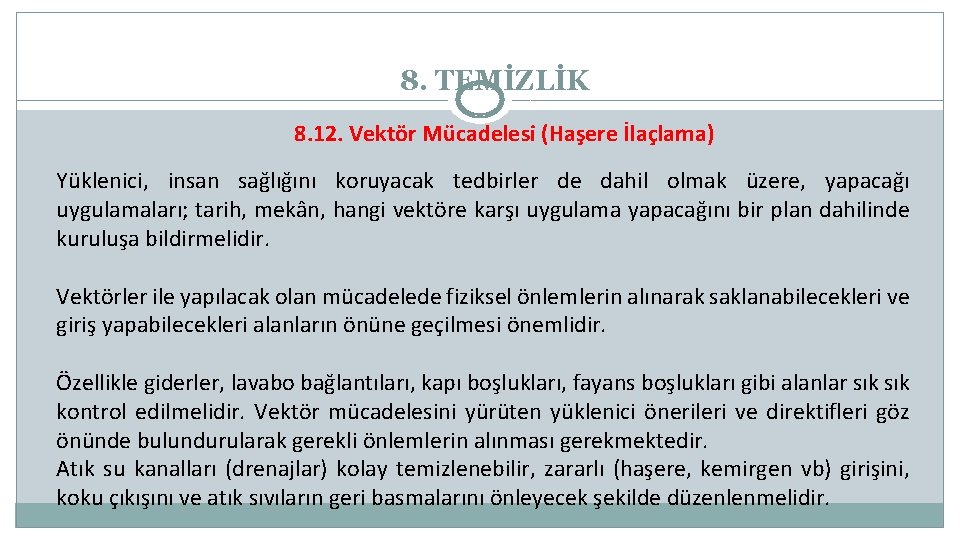 8. TEMİZLİK

8.12. Vektör Mücadelesi (Haşere İlaçlama)

Yüklenici, insan sağlığını koruyacak tedbirler de dahil olmak üzere, yapacağı uygulamaları; tarih, mekân, hangi vektöre karşı uygulama yapacağını bir plan dahilinde kuruluşa bildirmelidir.

Vektörler ile yapılacak olan mücadelede fiziksel önlemlerin alınarak saklanabilecekleri ve giriş yapabilecekleri alanların önüne geçilmesi önemlidir.

Özellikle giderler, lavabo bağlantıları, kapı boşlukları, fayans boşlukları gibi alanlar sık sık kontrol edilmelidir. Vektör mücadelesini yürüten yüklenici önerileri ve direktifleri göz önünde bulundurularak gerekli önlemlerin alınması gerekmektedir.
Atık su kanalları (drenajlar) kolay temizlenebilir, zararlı (haşere, kemirgen vb) girişini, koku çıkışını ve atık sıvıların geri basmalarını önleyecek şekilde düzenlenmelidir.